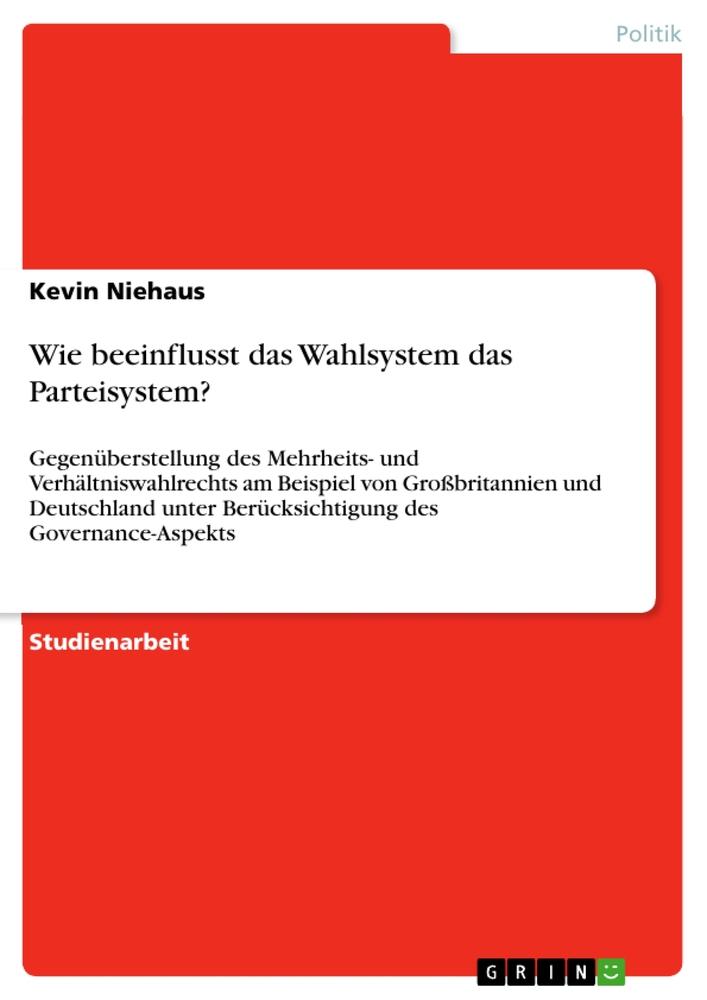 Politik

Kevin Niehaus

Wie beeinflusst das Wahlsystem das Parteisystem?

Gegenüberstellung des Mehrheits- und Verhältniswahlrechts am Beispiel von Großbritannien und Deutschland unter Berücksichtigung des Governance-Aspekts

Studienarbeit

GRIN